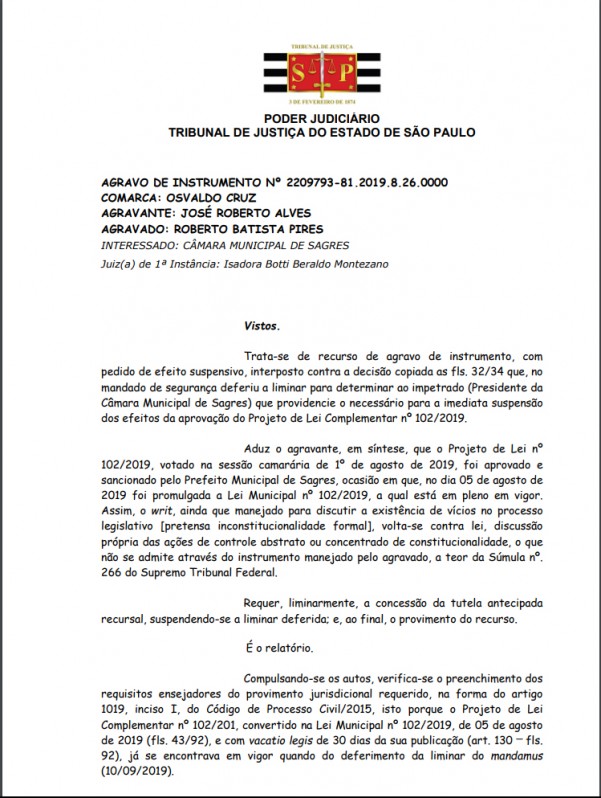 TRIBUNAL DE JUSTIÇA
S P
3 DE FEVEREIRO DE 1874

PODER JUDICIÁRIO
TRIBUNAL DE JUSTIÇA DO ESTADO DE SÃO PAULO

AGRAVO DE INSTRUMENTO Nº 2209793-81.2019.8.26.0000
COMARCA: OSVALDO CRUZ
AGRAVANTE: JOSÉ ROBERTO ALVES
AGRAVADO: ROBERTO BATISTA PIRES
INTERESSADO: CÂMARA MUNICIPAL DE SAGRES
Juiz(a) de 1ª Instância: Isadora Botti Beraldo Montezano

Vistos.

Trata-se de recurso de agravo de instrumento, com pedido de efeito suspensivo, interposto contra a decisão copiada as fls. 32/34 que, no mandado de segurança deferiu a liminar para determinar ao impetrado (Presidente da Câmara Municipal de Sagres) que providencie o necessário para a imediata suspensão dos efeitos da aprovação do Projeto de Lei Complementar nº 102/2019.

Aduz o agravante, em síntese, que o Projeto de Lei nº 102/2019, votado na sessão camarária de 1º de agosto de 2019, foi aprovado e sancionado pelo Prefeito Municipal de Sagres, ocasião em que, no dia 05 de agosto de 2019 foi promulgada a Lei Municipal nº 102/2019, a qual está em pleno em vigor. Assim, o writ, ainda que manejado para discutir a existência de vícios no processo legislativo [pretensa inconstitucionalidade formal], volta-se contra lei, discussão própria das ações de controle abstrato ou concentrado de constitucionalidade, o que não se admite através do instrumento manejado pelo agravado, a teor da Súmula nº. 266 do Supremo Tribunal Federal.

Requer, liminarmente, a concessão da tutela antecipada recursal, suspendendo-se a liminar deferida; e, ao final, o provimento do recurso.

É o relatório.

Compulsando-se os autos, verifica-se o preenchimento dos requisitos ensejadores do provimento jurisdicional requerido, na forma do artigo 1019, inciso I, do Código de Processo Civil/2015, isto porque o Projeto de Lei Complementar nº 102/201, convertido na Lei Municipal nº 102/2019, de 05 de agosto de 2019 (fls. 43/92), e com vacatio legis de 30 dias da sua publicação (art. 130 – fls. 92), já se encontrava em vigor quando do deferimento da liminar do mandamus (10/09/2019).